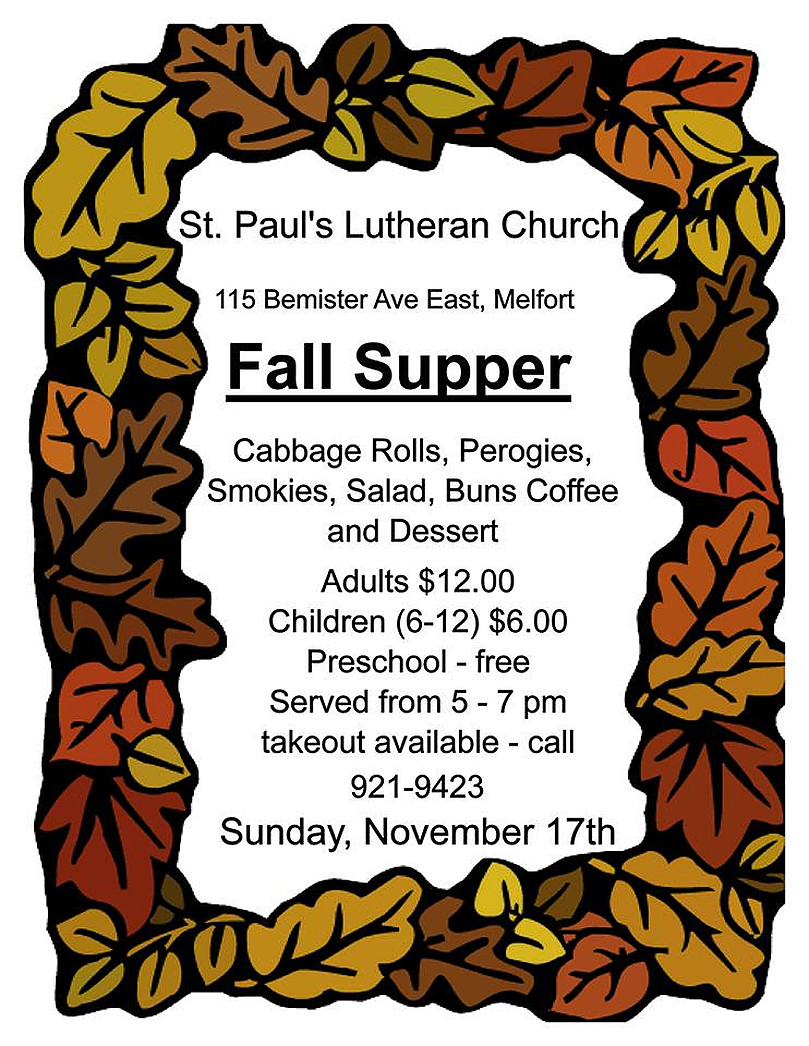 St. Paul's Lutheran Church

115 Bemister Ave East, Melfort

Fall Supper

Cabbage Rolls, Perogies, Smokies, Salad, Buns Coffee and Dessert

Adults $12.00
Children (6-12) $6.00
Preschool - free
Served from 5 - 7 pm
takeout available - call
921-9423
Sunday, November 17th